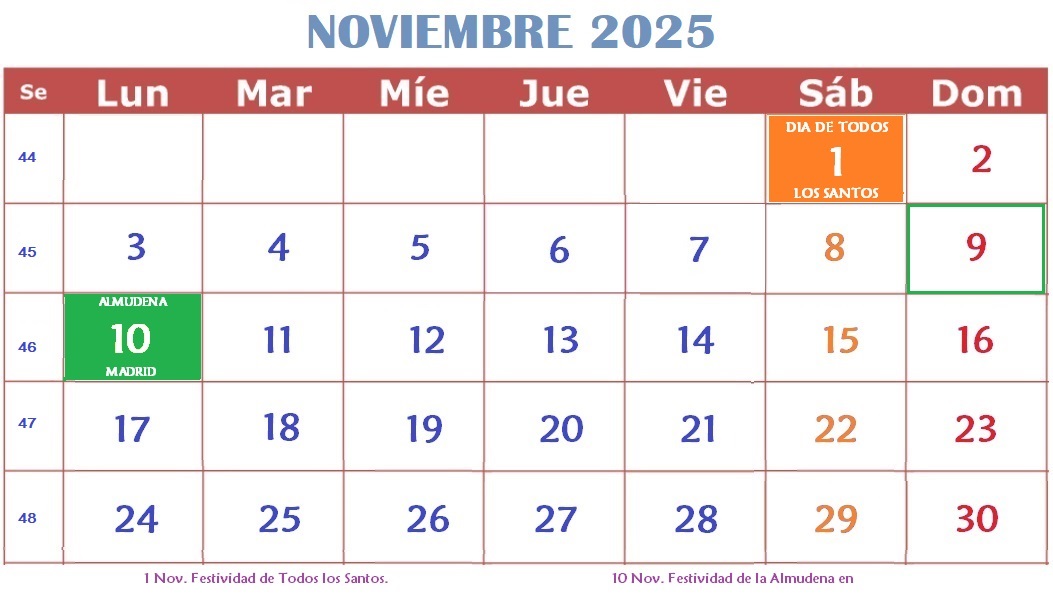 NOVIEMBRE 2025

| Se | Lun | Mar | Míe | Jue | Vie | Sáb | Dom |
|---|---|---|---|---|---|---|---|
| 44 | | | | | | DIA DE TODOS 1 LOS SANTOS | 2 |
| 45 | 3 | 4 | 5 | 6 | 7 | 8 | 9 |
| 46 | ALMUDENA 10 MADRID | 11 | 12 | 13 | 14 | 15 | 16 |
| 47 | 17 | 18 | 19 | 20 | 21 | 22 | 23 |
| 48 | 24 | 25 | 26 | 27 | 28 | 29 | 30 |

1 Nov. Festividad de Todos los Santos.

10 Nov. Festividad de la Almudena en